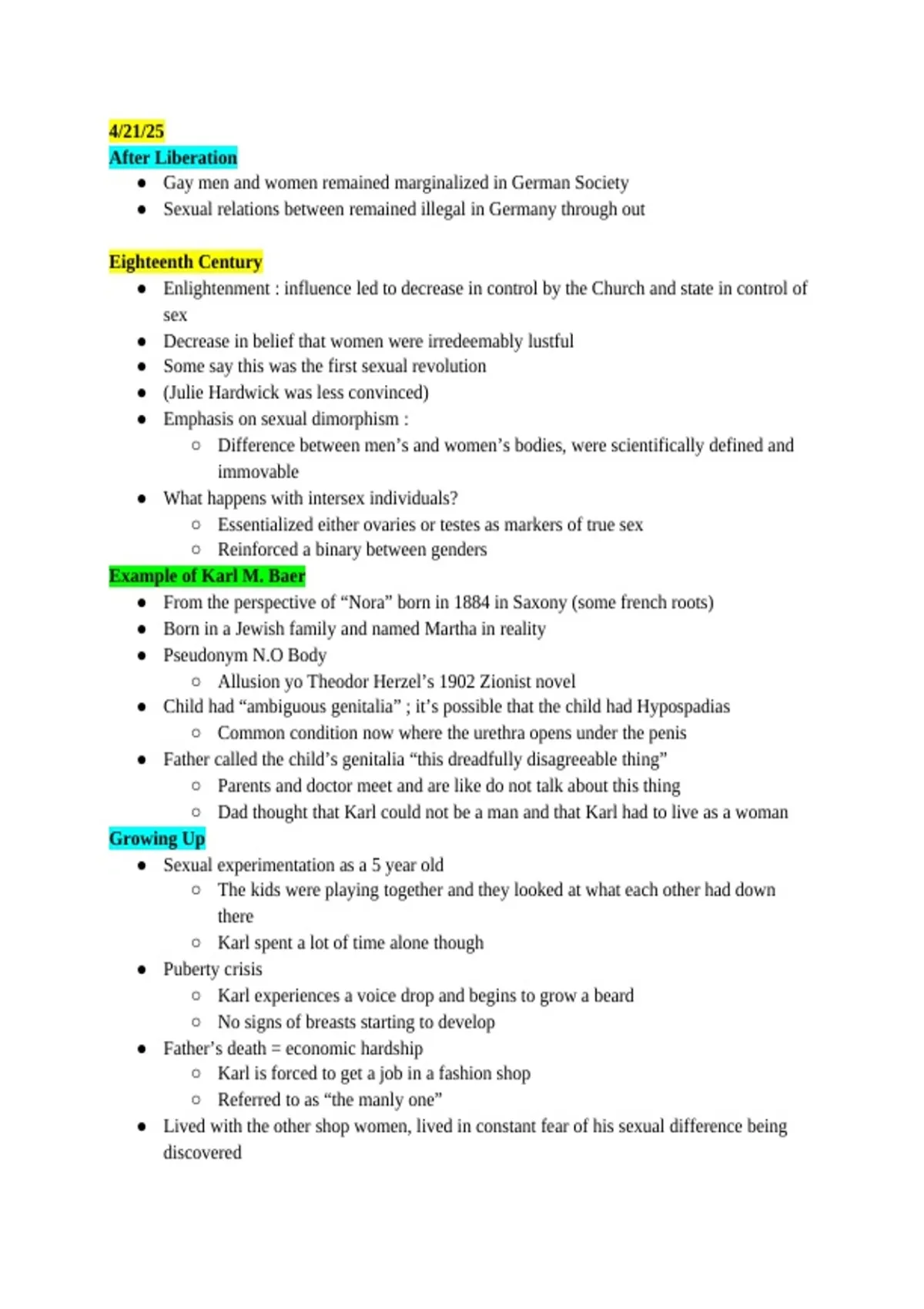 4/21/25
After Liberation
- Gay men and women remained marginalized in German Society
- Sexual relations between remained illegal in Germany through out

Eighteenth Century
- Enlightenment : influence led to decrease in control by the Church and state in control of sex
- Decrease in belief that women were irredeemably lustful
- Some say this was the first sexual revolution
- (Julie Hardwick was less convinced)
- Emphasis on sexual dimorphism :
  - Difference between men's and women's bodies, were scientifically defined and immovable
- What happens with intersex individuals?
  - Essentialized either ovaries or testes as markers of true sex
  - Reinforced a binary between genders

Example of Karl M. Baer
- From the perspective of "Nora" born in 1884 in Saxony (some french roots)
- Born in a Jewish family and named Martha in reality
- Pseudonym N.O Body
  - Allusion yo Theodor Herzel's 1902 Zionist novel
- Child had "ambiguous genitalia" ; it's possible that the child had Hypospadias
  - Common condition now where the urethra opens under the penis
- Father called the child's genitalia "this dreadfully disagreeable thing"
  - Parents and doctor meet and are like do not talk about this thing
  - Dad thought that Karl could not be a man and that Karl had to live as a woman

Growing Up
- Sexual experimentation as a 5 year old
  - The kids were playing together and they looked at what each other had down there
  - Karl spent a lot of time alone though
- Puberty crisis
  - Karl experiences a voice drop and begins to grow a beard
  - No signs of breasts starting to develop
- Father's death = economic hardship
  - Karl is forced to get a job in a fashion shop
  - Referred to as "the manly one"
- Lived with the other shop women, lived in constant fear of his sexual difference being discovered